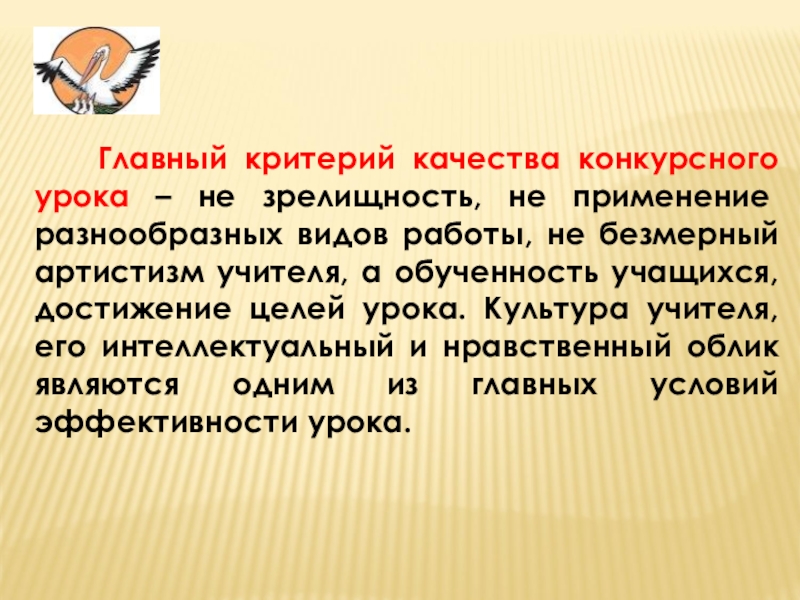 Главный критерий качества конкурсного урока – не зрелищность, не применение разнообразных видов работы, не безмерный артистизм учителя, а обученность учащихся, достижение целей урока. Культура учителя, его интеллектуальный и нравственный облик являются одним из главных условий эффективности урока.